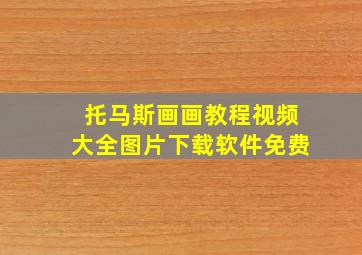 托马斯画画教程视频
大全图片下载软件免费